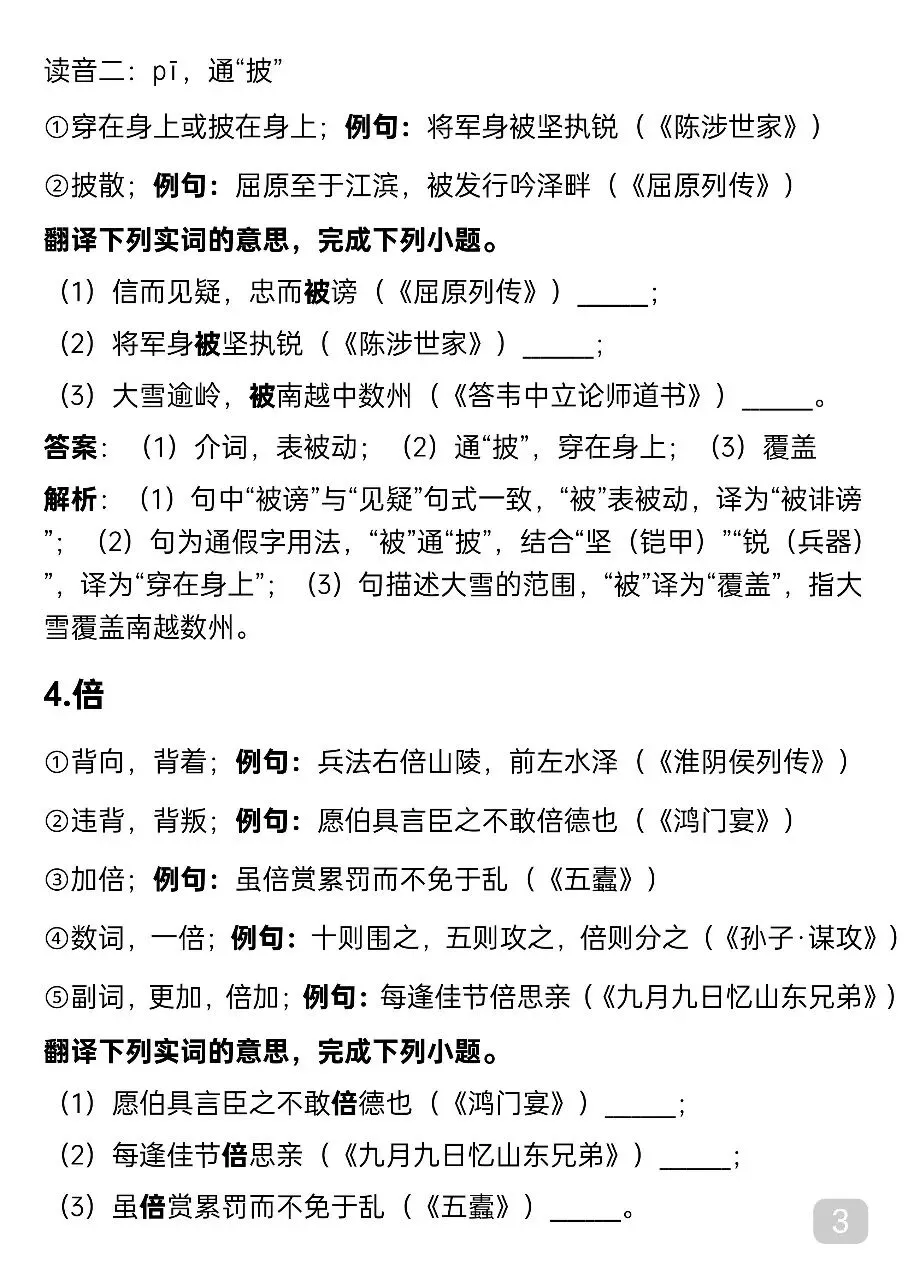 读音二：pī，通“披”

①穿在身上或披在身上；例句：将军身被坚执锐（《陈涉世家》）

②披散；例句：屈原至于江滨，被发行吟泽畔（《屈原列传》）

翻译下列实词的意思，完成下列小题。

（1）信而见疑，忠而被谤（《屈原列传》）______；

（2）将军身被坚执锐（《陈涉世家》）______；

（3）大雪逾岭，被南越中数州（《答韦中立论师道书》）______。

答案：（1）介词，表被动；（2）通“披”，穿在身上；（3）覆盖

解析：（1）句中“被谤”与“见疑”句式一致，“被”表被动，译为“被诽谤”；（2）句为通假字用法，“被”通“披”，结合“坚（铠甲）”“锐（兵器）”，译为“穿在身上”；（3）句描述大雪的范围，“被”译为“覆盖”，指大雪覆盖南越数州。

4.倍

①背向，背着；例句：兵法右倍山陵，前左水泽（《淮阴侯列传》）

②违背，背叛；例句：愿伯具言臣之不敢倍德也（《鸿门宴》）

③加倍；例句：虽倍赏累罚而不免于乱（《五蠹》）

④数词，一倍；例句：十则围之，五则攻之，倍则分之（《孙子·谋攻》）

⑤副词，更加，倍加；例句：每逢佳节倍思亲（《九月九日忆山东兄弟》）

翻译下列实词的意思，完成下列小题。

（1）愿伯具言臣之不敢倍德也（《鸿门宴》）______；

（2）每逢佳节倍思亲（《九月九日忆山东兄弟》）______；

（3）虽倍赏累罚而不免于乱（《五蠹》）______。

3